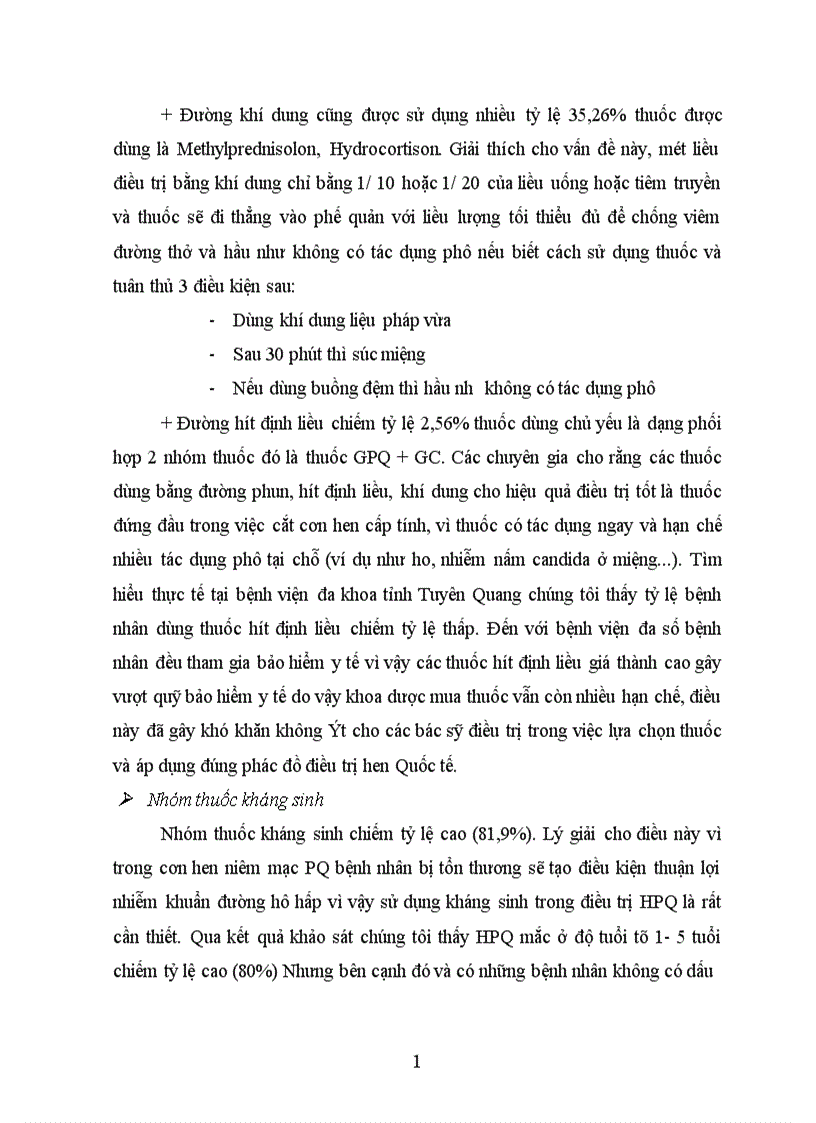 + Đường khí dung cũng được sử dụng nhiều tỷ lệ 35,26% thuốc được dùng là Methylprednisolon, Hydrocortison. Giải thích cho vấn đề này, mét liều điều trị bằng khí dung chỉ bằng 1/ 10 hoặc 1/ 20 của liều uống hoặc tiêm truyền và thuốc sẽ đi thẳng vào phế quản với liều lượng tối thiểu đủ để chống viêm đường thở và hầu như không có tác dụng phô nếu biết cách sử dụng thuốc và tuân thủ 3 điều kiện sau:

- Dùng khí dung liệu pháp vừa
- Sau 30 phút thì súc miệng
- Nếu dùng buồng đệm thì hầu nh không có tác dụng phô

+ Đường hít định liều chiếm tỷ lệ 2,56% thuốc dùng chủ yếu là dạng phối hợp 2 nhóm thuốc đó là thuốc GPQ + GC. Các chuyên gia cho rằng các thuốc dùng bằng đường phun, hít định liều, khí dung cho hiệu quả điều trị tốt là thuốc đứng đầu trong việc cắt cơn hen cấp tính, vì thuốc có tác dụng ngay và hạn chế nhiều tác dụng phô tại chỗ (ví dụ như ho, nhiễm nấm candida ở miệng...). Tìm hiểu thực tế tại bệnh viện đa khoa tỉnh Tuyên Quang chúng tôi thấy tỷ lệ bệnh nhân dùng thuốc hít định liều chiếm tỷ lệ thấp. Đến với bệnh viện đa số bệnh nhân đều tham gia bảo hiểm y tế vì vậy các thuốc hít định liều giá thành cao gây vượt quỹ bảo hiểm y tế do vậy khoa dược mua thuốc vẫn còn nhiều hạn chế, điều này đã gây khó khăn không Ýt cho các bác sỹ điều trị trong việc lựa chọn thuốc và áp dụng đúng phác đồ điều trị hen Quốc tế.

➢ Nhóm thuốc kháng sinh

Nhóm thuốc kháng sinh chiếm tỷ lệ cao (81,9%). Lý giải cho điều này vì trong cơn hen niêm mạc PQ bệnh nhân bị tổn thương sẽ tạo điều kiện thuận lợi nhiễm khuẩn đường hô hấp vì vậy sử dụng kháng sinh trong điều trị HPQ là rất cần thiết. Qua kết quả khảo sát chúng tôi thấy HPQ mắc ở độ tuổi tõ 1- 5 tuổi chiếm tỷ lệ cao (80%) Nhưng bên cạnh đó và có những bệnh nhân không có dấu

1